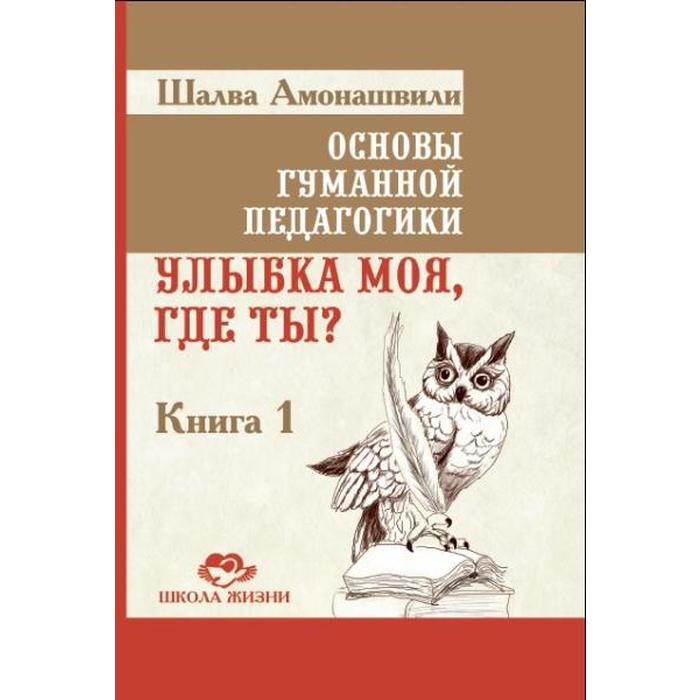 Шалва Амонашвили

ОСНОВЫ ГУМАННОЙ ПЕДАГОГИКИ

УЛЫБКА МОЯ, ГДЕ ТЫ?

Книга 1

ШКОЛА ЖИЗНИ